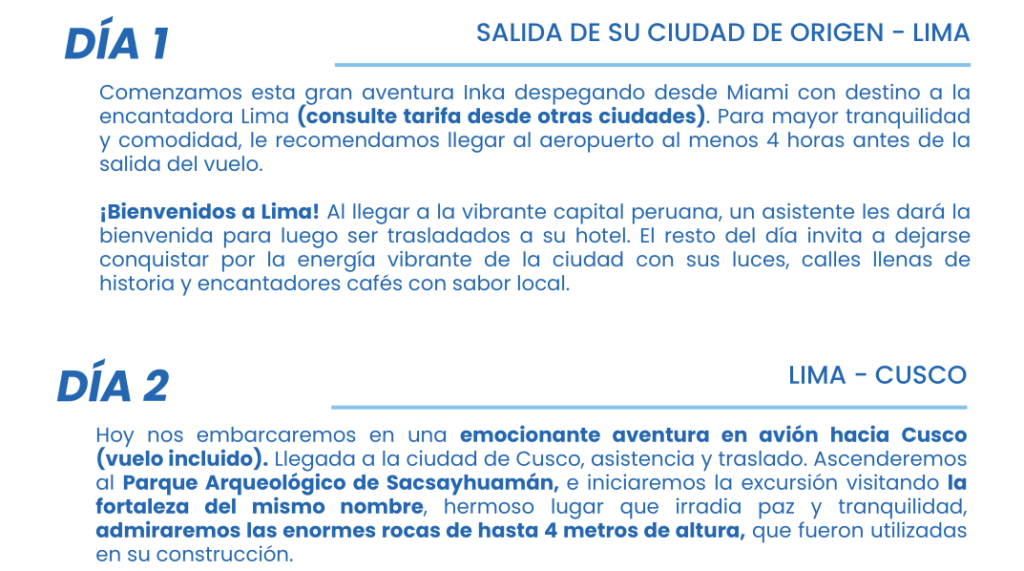 DÍA 1

SALIDA DE SU CIUDAD DE ORIGEN - LIMA

Comenzamos esta gran aventura Inka despegando desde Miami con destino a la encantadora Lima (consulte tarifa desde otras ciudades). Para mayor tranquilidad y comodidad, le recomendamos llegar al aeropuerto al menos 4 horas antes de la salida del vuelo.

¡Bienvenidos a Lima! Al llegar a la vibrante capital peruana, un asistente les dará la bienvenida para luego ser trasladados a su hotel. El resto del día invita a dejarse conquistar por la energía vibrante de la ciudad con sus luces, calles llenas de historia y encantadores cafés con sabor local.

DÍA 2

LIMA - CUSCO

Hoy nos embarcaremos en una emocionante aventura en avión hacia Cusco (vuelo incluido). Llegada a la ciudad de Cusco, asistencia y traslado. Ascenderemos al Parque Arqueológico de Sacsayhuamán, e iniciaremos la excursión visitando la fortaleza del mismo nombre, hermoso lugar que irradia paz y tranquilidad, admiraremos las enormes rocas de hasta 4 metros de altura, que fueron utilizadas en su construcción.